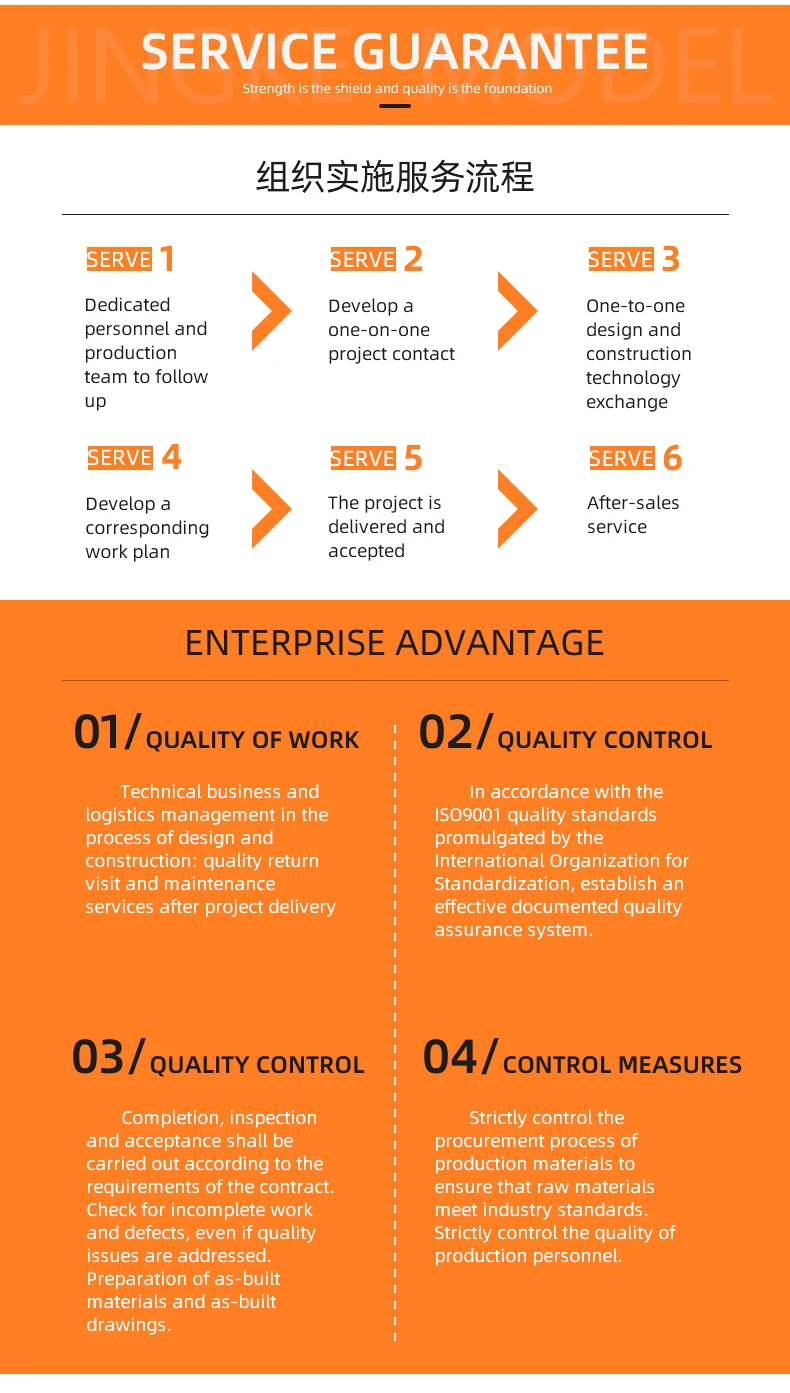 JINGKE MODEL

SERVICE GUARANTEE

Strength is the shield and quality is the foundation

组织实施服务流程

SERVE 1

Dedicated personnel and production team to follow up

SERVE 2

Develop a one-on-one project contact

SERVE 3

One-to-one design and construction technology exchange

SERVE 4

Develop a corresponding work plan

SERVE 5

The project is delivered and accepted

SERVE 6

After-sales service

ENTERPRISE ADVANTAGE

01/ QUALITY OF WORK

Technical business and logistics management in the process of design and construction: quality return visit and maintenance services after project delivery

02/ QUALITY CONTROL

In accordance with the ISO9001 quality standards promulgated by the International Organization for Standardization, establish an effective documented quality assurance system.

03/ QUALITY CONTROL

Completion, inspection and acceptance shall be carried out according to the requirements of the contract. Check for incomplete work and defects, even if quality issues are addressed. Preparation of as-built materials and as-built drawings.

04/ CONTROL MEASURES

Strictly control the procurement process of production materials to ensure that raw materials meet industry standards. Strictly control the quality of production personnel.